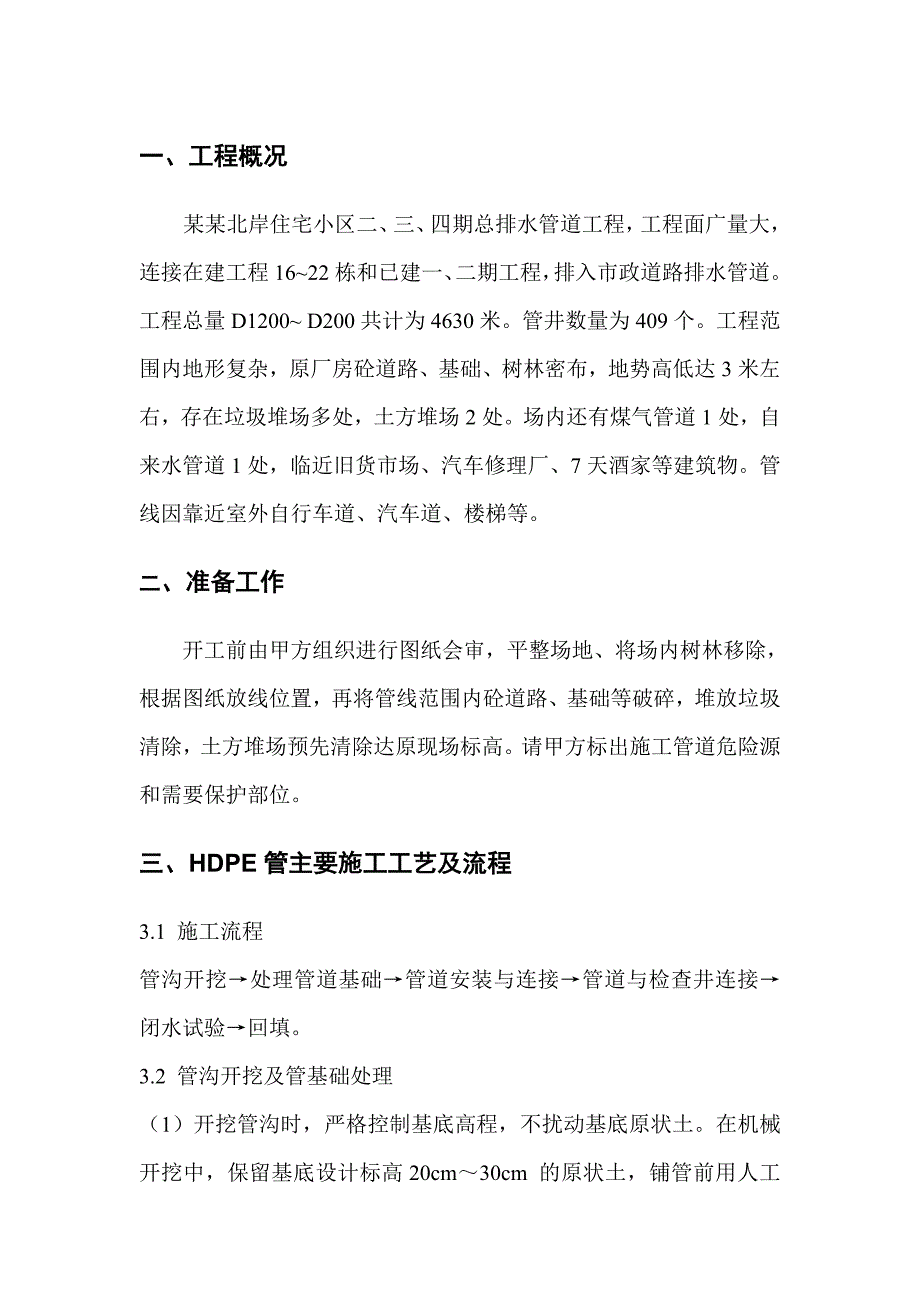 一、工程概况

某某北岸住宅小区二、三、四期总排水管道工程，工程面广量大，连接在建工程 16~22 栋和已建一、二期工程，排入市政道路排水管道。工程总量 D1200~ D200 共计为 4630 米。管井数量为 409 个。工程范围内地形复杂，原厂房砼道路、基础、树林密布，地势高低达 3 米左右，存在垃圾堆场多处，土方堆场 2 处。场内还有煤气管道 1 处，自来水管道 1 处，临近旧货市场、汽车修理厂、7 天酒家等建筑物。管线因靠近室外自行车道、汽车道、楼梯等。

二、准备工作

开工前由甲方组织进行图纸会审，平整场地、将场内树林移除，根据图纸放线位置，再将管线范围内砼道路、基础等破碎，堆放垃圾清除，土方堆场预先清除达原现场标高。请甲方标出施工管道危险源和需要保护部位。

三、HDPE 管主要施工工艺及流程

3.1 施工流程
管沟开挖→处理管道基础→管道安装与连接→管道与检查井连接→闭水试验→回填。
3.2 管沟开挖及管基础处理
（1）开挖管沟时，严格控制基底高程，不扰动基底原状土。在机械开挖中，保留基底设计标高 20cm～30cm 的原状土，铺管前用人工